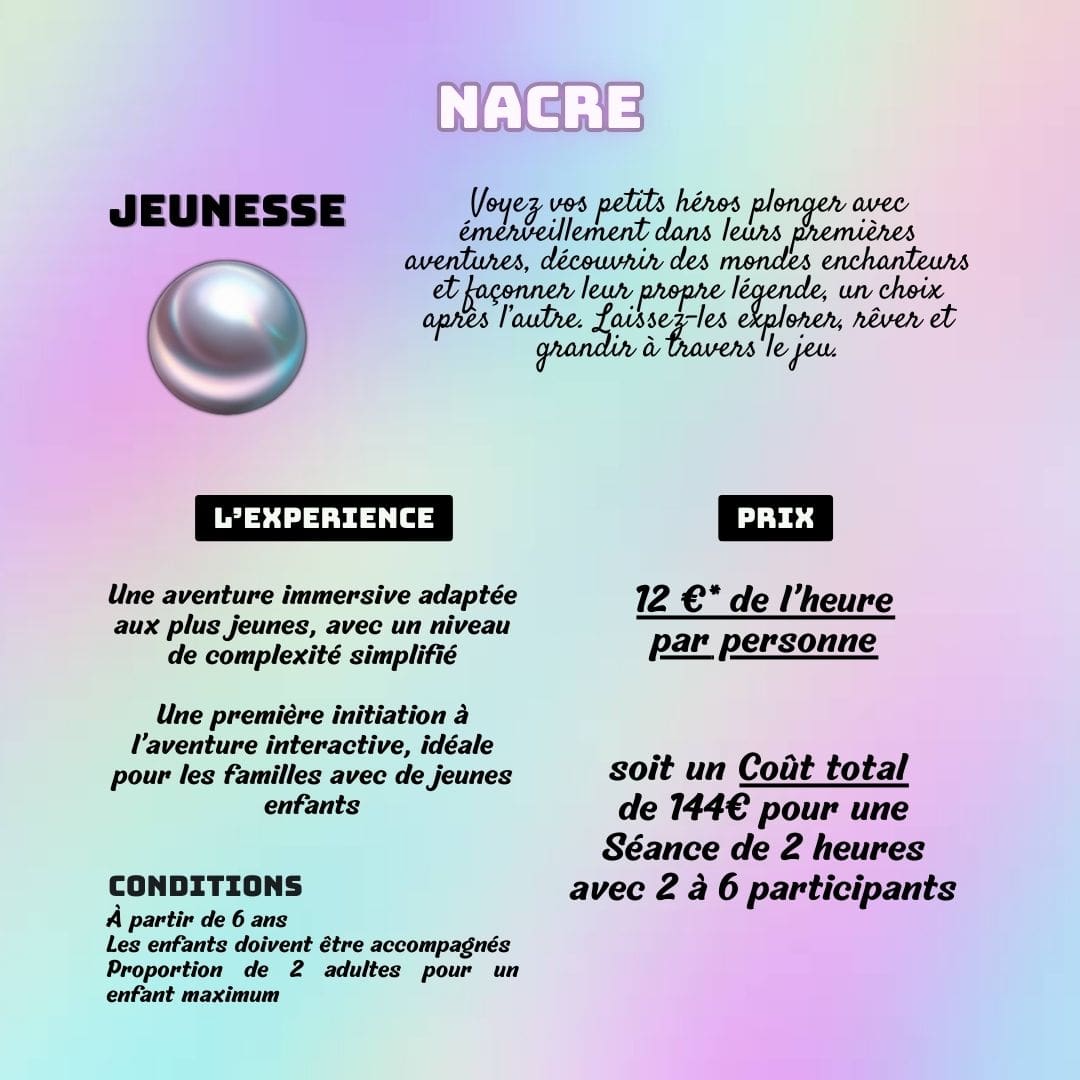 NACRE

JEUNESSE

Voyez vos petits héros plonger avec émerveillement dans leurs premières aventures, découvrir des mondes enchanteurs et façonner leur propre légende, un choix après l'autre. Laissez-les explorer, rêver et grandir à travers le jeu.

L'EXPERIENCE

Une aventure immersive adaptée aux plus jeunes, avec un niveau de complexité simplifié

Une première initiation à l'aventure interactive, idéale pour les familles avec de jeunes enfants

CONDITIONS
À partir de 6 ans
Les enfants doivent être accompagnés
Proportion de 2 adultes pour un enfant maximum

PRIX

12 €* de l'heure par personne

soit un Coût total de 144€ pour une Séance de 2 heures avec 2 à 6 participants